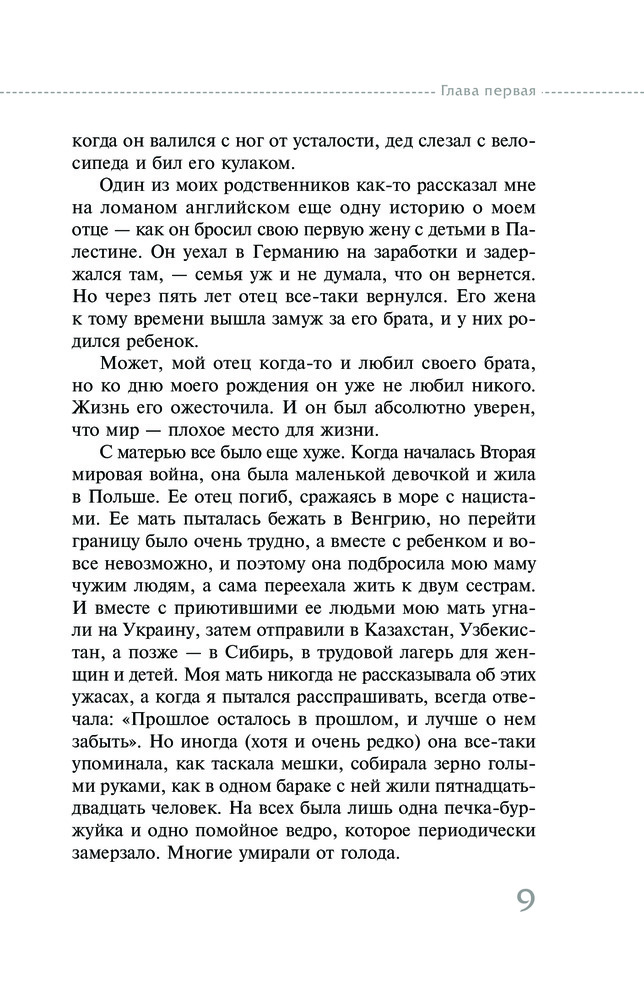 Глава первая

когда он валился с ног от усталости, дед слезал с велосипеда и бил его кулаком.

Один из моих родственников как-то рассказал мне на ломаном английском еще одну историю о моем отце — как он бросил свою первую жену с детьми в Палестине. Он уехал в Германию на заработки и задержался там, — семья уж и не думала, что он вернется. Но через пять лет отец все-таки вернулся. Его жена к тому времени вышла замуж за его брата, и у них родился ребенок.

Может, мой отец когда-то и любил своего брата, но ко дню моего рождения он уже не любил никого. Жизнь его ожесточила. И он был абсолютно уверен, что мир — плохое место для жизни.

С матерью все было еще хуже. Когда началась Вторая мировая война, она была маленькой девочкой и жила в Польше. Ее отец погиб, сражаясь в море с нацистами. Ее мать пыталась бежать в Венгрию, но перейти границу было очень трудно, а вместе с ребенком и вовсе невозможно, и поэтому она подбросила мою маму чужим людям, а сама переехала жить к двум сестрам. И вместе с приютившими ее людьми мою мать угнали на Украину, затем отправили в Казахстан, Узбекистан, а позже — в Сибирь, в трудовой лагерь для женщин и детей. Моя мать никогда не рассказывала об этих ужасах, а когда я пытался расспрашивать, всегда отвечала: «Прошлое осталось в прошлом, и лучше о нем забыть». Но иногда (хотя и очень редко) она все-таки упоминала, как таскала мешки, собирала зерно голыми руками, как в одном бараке с ней жили пятнадцать-двадцать человек. На всех была лишь одна печка-буржуйка и одно помойное ведро, которое периодически замерзало. Многие умирали от голода.

9